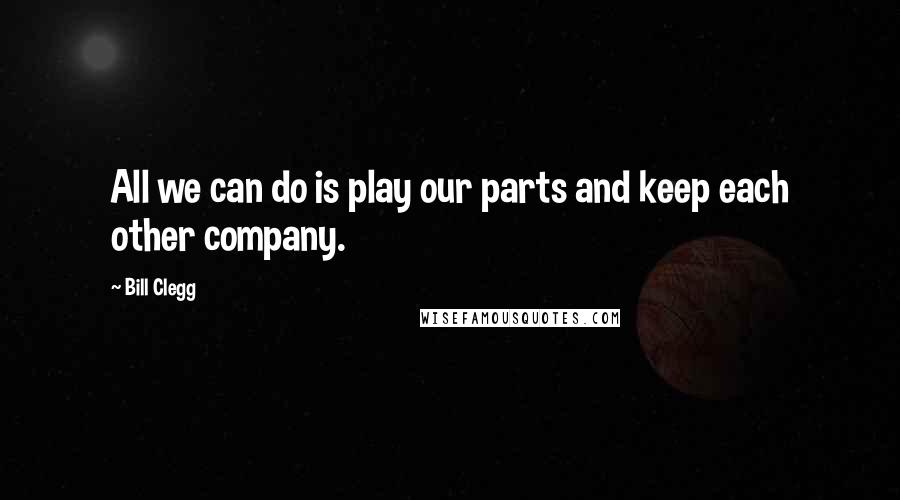 All we can do is play our parts and keep each other company.

~ Bill Clegg

WISEFAMOUSQUOTES.COM